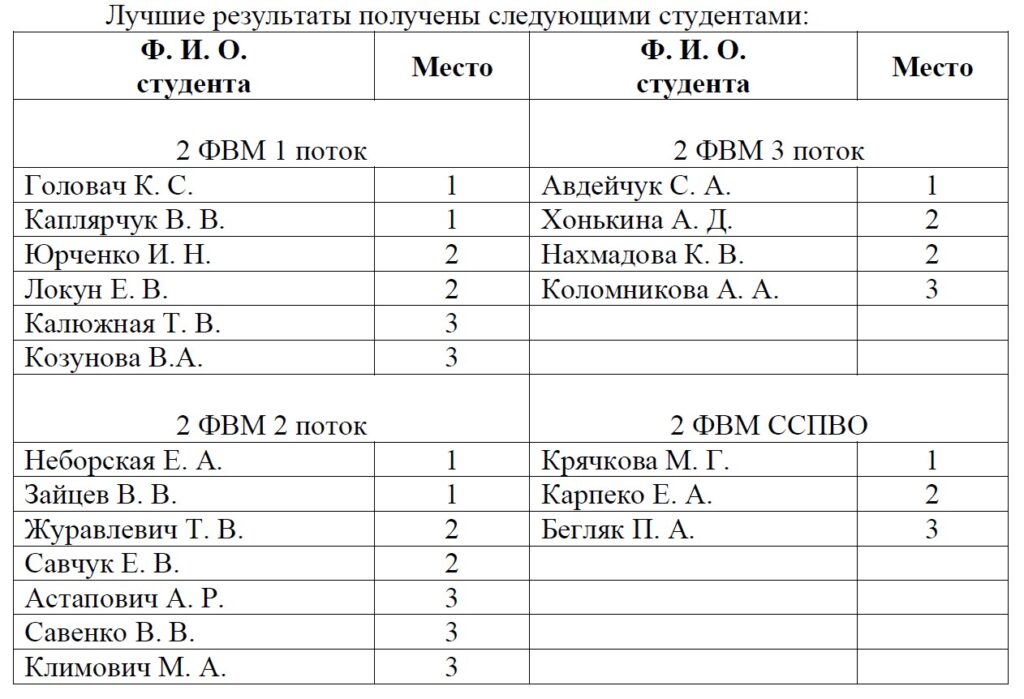 Лучшие результаты получены следующими студентами:

| Ф. И. О. студента | Место | Ф. И. О. студента | Место |
|---|---|---|---|
| 2 ФВМ 1 поток | | 2 ФВМ 3 поток | |
| Головач К. С. | 1 | Авдейчук С. А. | 1 |
| Каплярчук В. В. | 1 | Хонькина А. Д. | 2 |
| Юрченко И. Н. | 2 | Нахмадова К. В. | 2 |
| Локун Е. В. | 2 | Коломникова А. А. | 3 |
| Калюжная Т. В. | 3 | | |
| Козунова В.А. | 3 | | |
| 2 ФВМ 2 поток | | 2 ФВМ ССПВО | |
| Неборская Е. А. | 1 | Крячкова М. Г. | 1 |
| Зайцев В. В. | 1 | Карпеко Е. А. | 2 |
| Журавлевич Т. В. | 2 | Бегляк П. А. | 3 |
| Савчук Е. В. | 2 | | |
| Астапович А. Р. | 3 | | |
| Савенко В. В. | 3 | | |
| Климович М. А. | 3 | | |